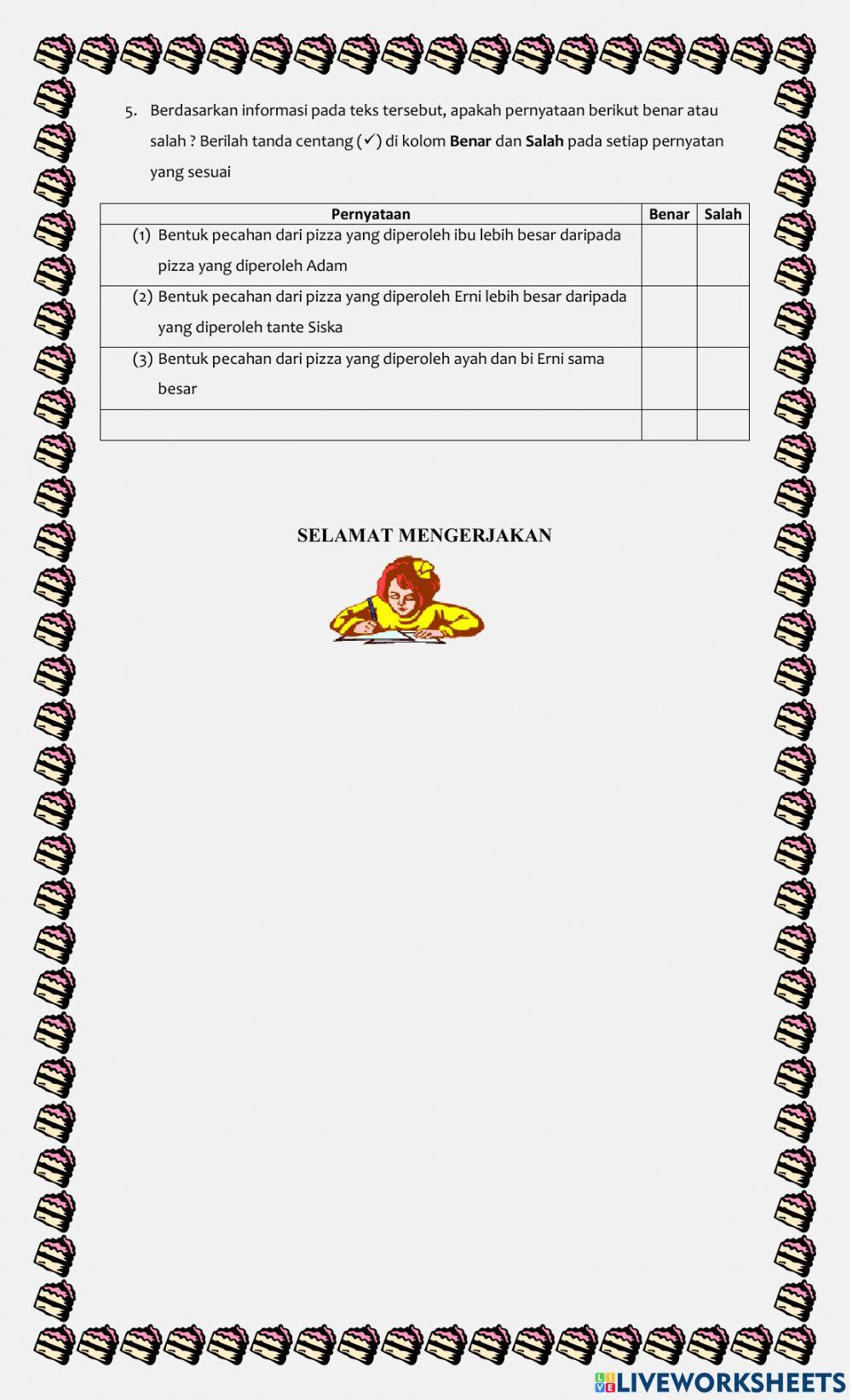 5. Berdasarkan informasi pada teks tersebut, apakah pernyataan berikut benar atau salah ? Berilah tanda centang (✓) di kolom **Benar** dan **Salah** pada setiap pernyatan yang sesuai

| Pernyataan | Benar | Salah |
|---|---|---|
| (1) Bentuk pecahan dari pizza yang diperoleh ibu lebih besar daripada pizza yang diperoleh Adam | | |
| (2) Bentuk pecahan dari pizza yang diperoleh Erni lebih besar daripada yang diperoleh tante Siska | | |
| (3) Bentuk pecahan dari pizza yang diperoleh ayah dan bi Erni sama besar | | |
| | | |

SELAMAT MENGERJAKAN

LIVEWORKSHEETS